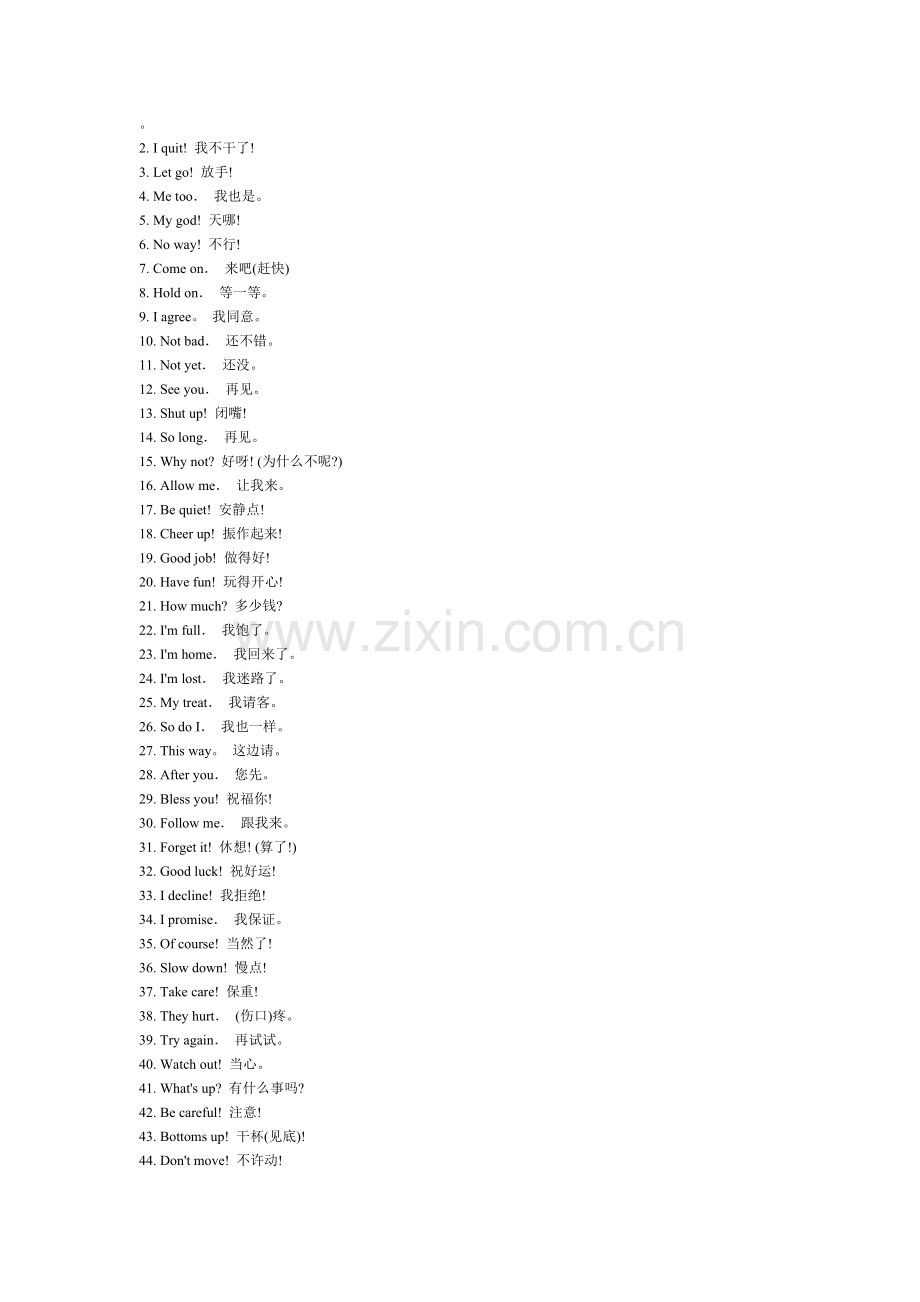 。
2. I quit! 我不干了!
3. Let go! 放手!
4. Me too. 我也是。
5. My god! 天哪!
6. No way! 不行!
7. Come on. 来吧(赶快)
8. Hold on. 等一等。
9. I agree。 我同意。
10. Not bad. 还不错。
11. Not yet. 还没。
12. See you. 再见。
13. Shut up! 闭嘴!
14. So long. 再见。
15. Why not? 好呀! (为什么不呢?)
16. Allow me. 让我来。
17. Be quiet! 安静点!
18. Cheer up! 振作起来!
19. Good job! 做得好!
20. Have fun! 玩得开心!
21. How much? 多少钱?
22. I'm full. 我饱了。
23. I'm home. 我回来了。
24. I'm lost. 我迷路了。
25. My treat. 我请客。
26. So do I. 我也一样。
27. This way。 这边请。
28. After you. 您先。
29. Bless you! 祝福你!
30. Follow me. 跟我来。
31. Forget it! 休想! (算了!)
32. Good luck! 祝好运!
33. I decline! 我拒绝!
34. I promise. 我保证。
35. Of course! 当然了!
36. Slow down! 慢点!
37. Take care! 保重!
38. They hurt. (伤口)疼。
39. Try again. 再试试。
40. Watch out! 当心。
41. What's up? 有什么事吗?
42. Be careful! 注意!
43. Bottoms up! 干杯(见底)!
44. Don't move! 不许动!

www.zixin.com.cn